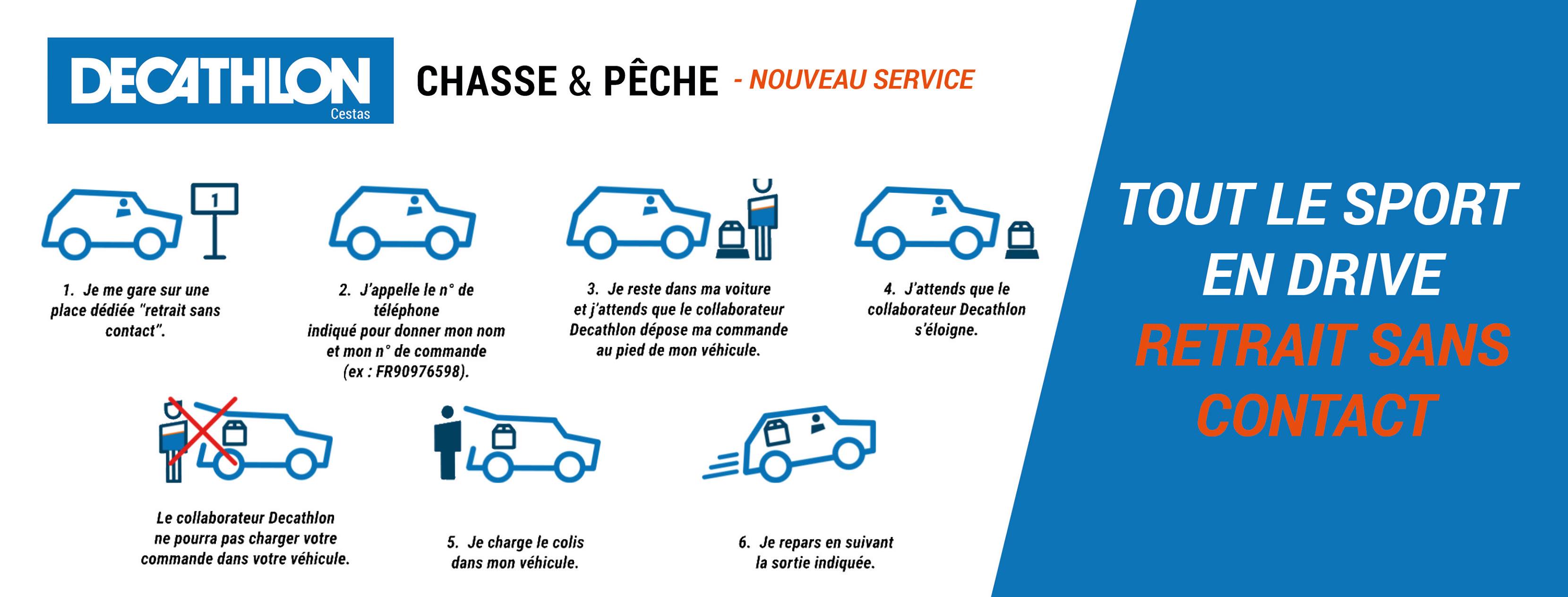 DECATHLON
Cestas

CHASSE & PÊCHE - NOUVEAU SERVICE

1

1. Je me gare sur une place dédiée "retrait sans contact".

2. J'appelle le n° de téléphone indiqué pour donner mon nom et mon n° de commande (ex : FR90976598).

3. Je reste dans ma voiture et j'attends que le collaborateur Decathlon dépose ma commande au pied de mon véhicule.

4. J'attends que le collaborateur Decathlon s'éloigne.

Le collaborateur Decathlon ne pourra pas charger votre commande dans votre véhicule.

5. Je charge le colis dans mon véhicule.

6. Je repars en suivant la sortie indiquée.

TOUT LE SPORT EN DRIVE
RETRAIT SANS CONTACT